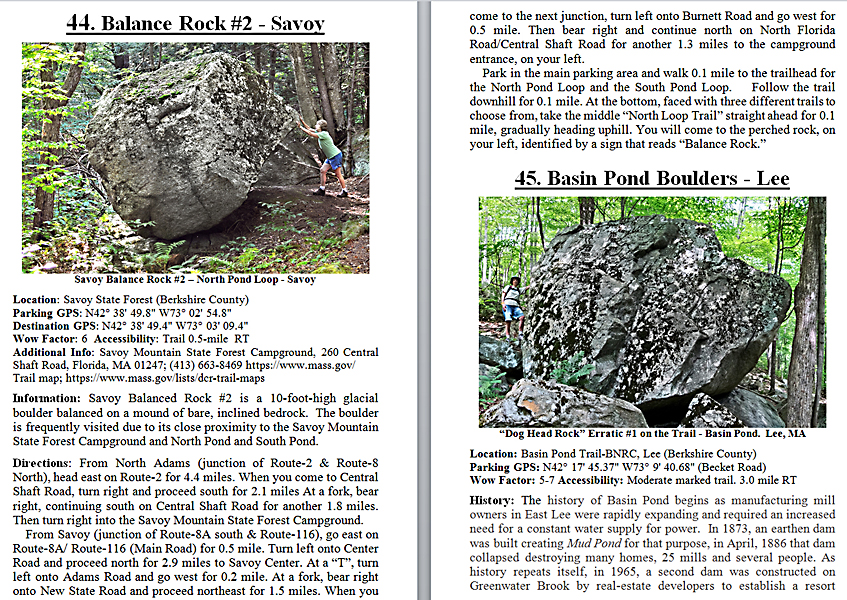 44. Balance Rock #2 - Savoy

Savoy Balance Rock #2 – North Pond Loop - Savoy

Location: Savoy State Forest (Berkshire County)
Parking GPS: N42° 38' 49.8" W73° 02' 54.8"
Destination GPS: N42° 38' 49.4" W73° 03' 09.4"
Wow Factor: 6 Accessibility: Trail 0.5-mile RT
Additional Info: Savoy Mountain State Forest Campground, 260 Central Shaft Road, Florida, MA 01247; (413) 663-8469 https://www.mass.gov/ Trail map; https://www.mass.gov/lists/dcr-trail-maps

Information: Savoy Balanced Rock #2 is a 10-foot-high glacial boulder balanced on a mound of bare, inclined bedrock. The boulder is frequently visited due to its close proximity to the Savoy Mountain State Forest Campground and North Pond and South Pond.

Directions: From North Adams (junction of Route-2 & Route-8 North), head east on Route-2 for 4.4 miles. When you come to Central Shaft Road, turn right and proceed south for 2.1 miles At a fork, bear right, continuing south on Central Shaft Road for another 1.8 miles. Then turn right into the Savoy Mountain State Forest Campground.

From Savoy (junction of Route-8A south & Route-116), go east on Route-8A/ Route-116 (Main Road) for 0.5 mile. Turn left onto Center Road and proceed north for 2.9 miles to Savoy Center. At a "T", turn left onto Adams Road and go west for 0.2 mile. At a fork, bear right onto New State Road and proceed northeast for 1.5 miles. When you come to the next junction, turn left onto Burnett Road and go west for 0.5 mile. Then bear right and continue north on North Florida Road/Central Shaft Road for another 1.3 miles to the campground entrance, on your left.

Park in the main parking area and walk 0.1 mile to the trailhead for the North Pond Loop and the South Pond Loop. Follow the trail downhill for 0.1 mile. At the bottom, faced with three different trails to choose from, take the middle "North Loop Trail" straight ahead for 0.1 mile, gradually heading uphill. You will come to the perched rock, on your left, identified by a sign that reads "Balance Rock."

45. Basin Pond Boulders - Lee

"Dog Head Rock" Erratic #1 on the Trail - Basin Pond. Lee, MA

Location: Basin Pond Trail-BNRC, Lee (Berkshire County)
Parking GPS: N42° 17' 45.37" W73° 9' 40.68" (Becket Road)
Wow Factor: 5-7 Accessibility: Moderate marked trail. 3.0 mile RT

History: The history of Basin Pond begins as manufacturing mill owners in East Lee were rapidly expanding and required an increased need for a constant water supply for power. In 1873, an earthen dam was built creating Mud Pond for that purpose, in April, 1886 that dam collapsed destroying many homes, 25 mills and several people. As history repeats itself, in 1965, a second dam was constructed on Greenwater Brook by real-estate developers to establish a resort